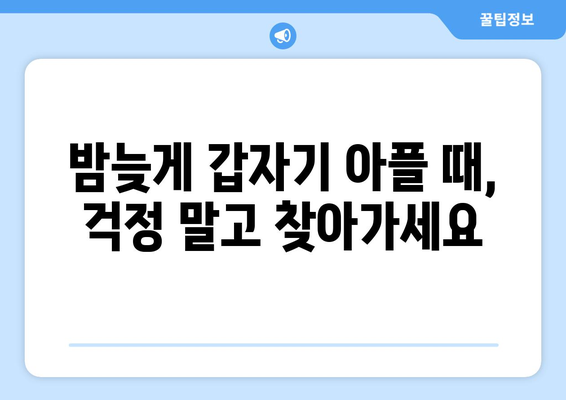 꿀팁정보

밤늦게 갑자기 아플 때, 걱정 말고 찾아가세요